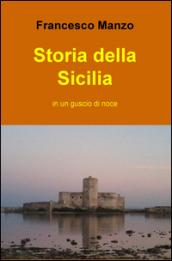 Francesco Manzo

Storia della Sicilia

in un guscio di noce